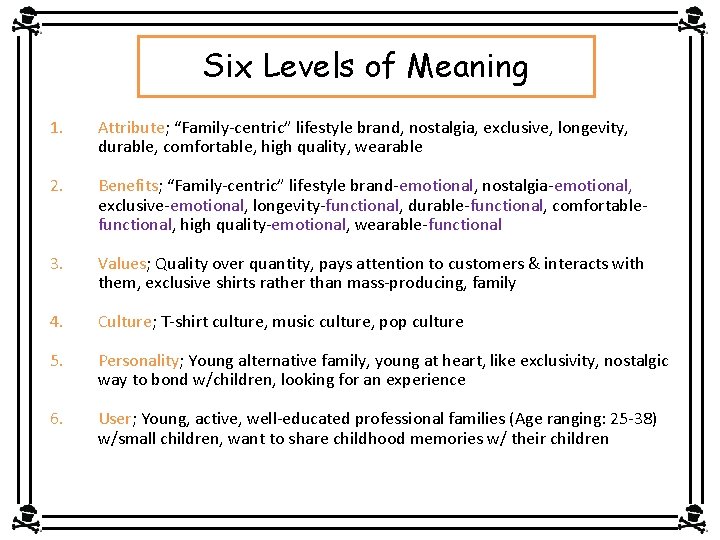 Six Levels of Meaning

1. Attribute; "Family-centric" lifestyle brand, nostalgia, exclusive, longevity, durable, comfortable, high quality, wearable

2. Benefits; "Family-centric" lifestyle brand-emotional, nostalgia-emotional, exclusive-emotional, longevity-functional, durable-functional, comfortable-functional, high quality-emotional, wearable-functional

3. Values; Quality over quantity, pays attention to customers & interacts with them, exclusive shirts rather than mass-producing, family

4. Culture; T-shirt culture, music culture, pop culture

5. Personality; Young alternative family, young at heart, like exclusivity, nostalgic way to bond w/children, looking for an experience

6. User; Young, active, well-educated professional families (Age ranging: 25-38) w/small children, want to share childhood memories w/ their children